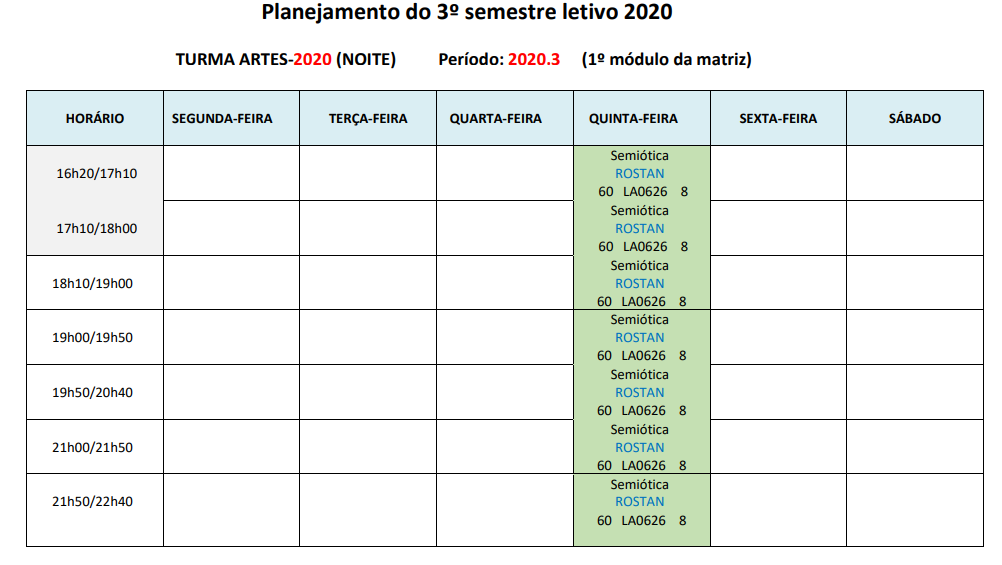 Planejamento do 3º semestre letivo 2020

TURMA ARTES-2020 (NOITE) Período: 2020.3 (1º módulo da matriz)

| HORÁRIO | SEGUNDA-FEIRA | TERÇA-FEIRA | QUARTA-FEIRA | QUINTA-FEIRA | SEXTA-FEIRA | SÁBADO |
|---|---|---|---|---|---|---|
| 16h20/17h10 | | | | Semiótica ROSTAN 60 LA0626 8 | | |
| 17h10/18h00 | | | | Semiótica ROSTAN 60 LA0626 8 | | |
| 18h10/19h00 | | | | Semiótica ROSTAN 60 LA0626 8 | | |
| 19h00/19h50 | | | | Semiótica ROSTAN 60 LA0626 8 | | |
| 19h50/20h40 | | | | Semiótica ROSTAN 60 LA0626 8 | | |
| 21h00/21h50 | | | | Semiótica ROSTAN 60 LA0626 8 | | |
| 21h50/22h40 | | | | Semiótica ROSTAN 60 LA0626 8 | | |